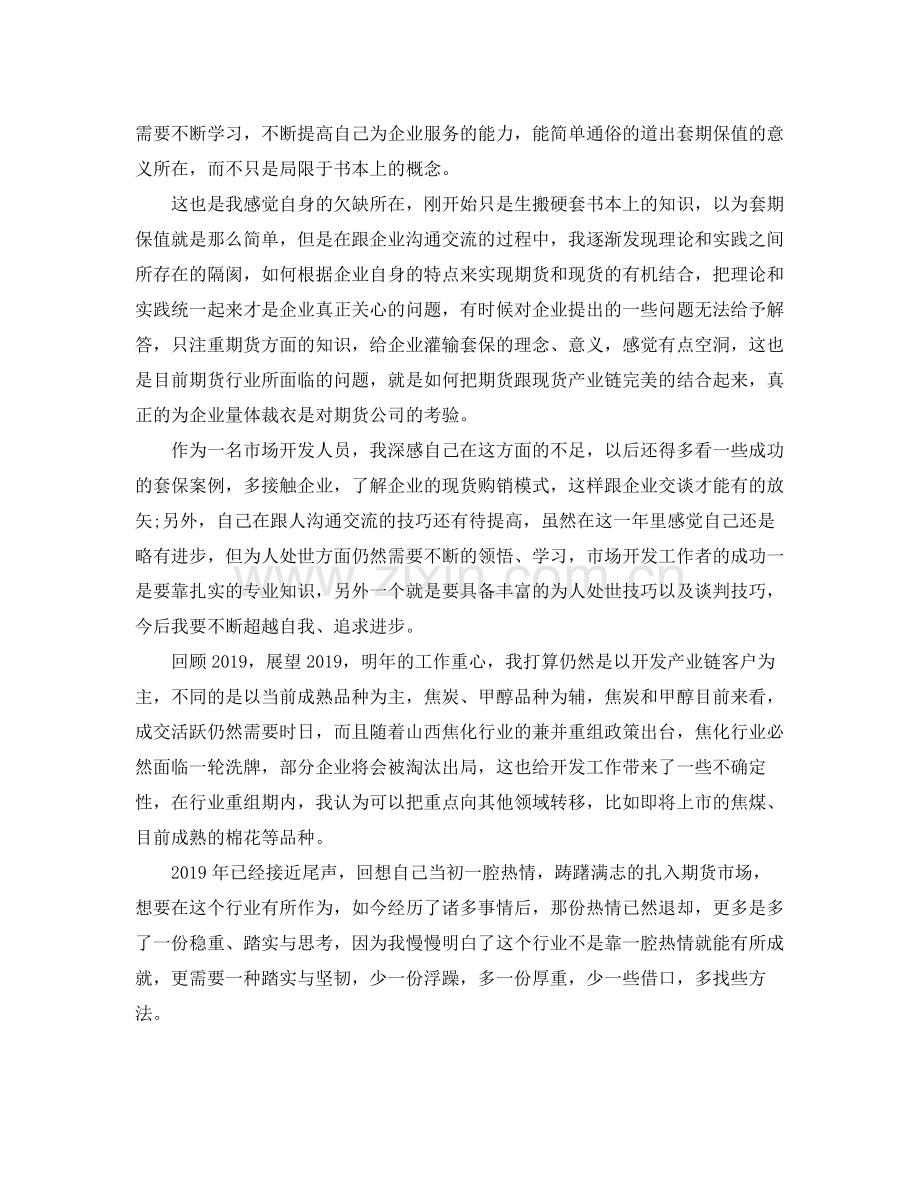 需要不断学习，不断提高自己为企业服务的能力，能简单通俗的道出套期保值的意义所在，而不只是局限于书本上的概念。

这也是我感觉自身的欠缺所在，刚开始只是生搬硬套书本上的知识，以为套期保值就是那么简单，但是在跟企业沟通交流的过程中，我逐渐发现理论和实践之间所存在的隔阂，如何根据企业自身的特点来实现期货和现货的有机结合，把理论和实践统一起来才是企业真正关心的问题，有时候对企业提出的一些问题无法给予解答，只注重期货方面的知识，给企业灌输套保的理念、意义，感觉有点空洞，这也是目前期货行业所面临的问题，就是如何把期货跟现货产业链完美的结合起来，真正的为企业量体裁衣是对期货公司的考验。

作为一名市场开发人员，我深感自己在这方面的不足，以后还得多看一些成功的套保案例，多接触企业，了解企业的现货购销模式，这样跟企业交谈才能有的放矢;另外，自己在跟人沟通交流的技巧还有待提高，虽然在这一年里感觉自己还是略有进步，但为人处世方面仍然需要不断的领悟、学习，市场开发工作者的成功一是要靠扎实的专业知识，另外一个就是要具备丰富的为人处世技巧以及谈判技巧，今后我要不断超越自我、追求进步。

回顾2019，展望2019，明年的工作重心，我打算仍然是以开发产业链客户为主，不同的是以当前成熟品种为主，焦炭、甲醇品种为辅，焦炭和甲醇目前来看，成交活跃仍然需要时日，而且随着山西焦化行业的兼并重组政策出台，焦化行业必然面临一轮洗牌，部分企业将会被淘汰出局，这也给开发工作带来了一些不确定性，在行业重组期内，我认为可以把重点向其他领域转移，比如即将上市的焦煤、目前成熟的棉花等品种。

2019年已经接近尾声，回想自己当初一腔热情，踌躇满志的扎入期货市场，想要在这个行业有所作为，如今经历了诸多事情后，那份热情已然退却，更多是多了一份稳重、踏实与思考，因为我慢慢明白了这个行业不是靠一腔热情就能有所成就，更需要一种踏实与坚韧，少一份浮躁，多一份厚重，少一些借口，多找些方法。

www.zixin.com.cn